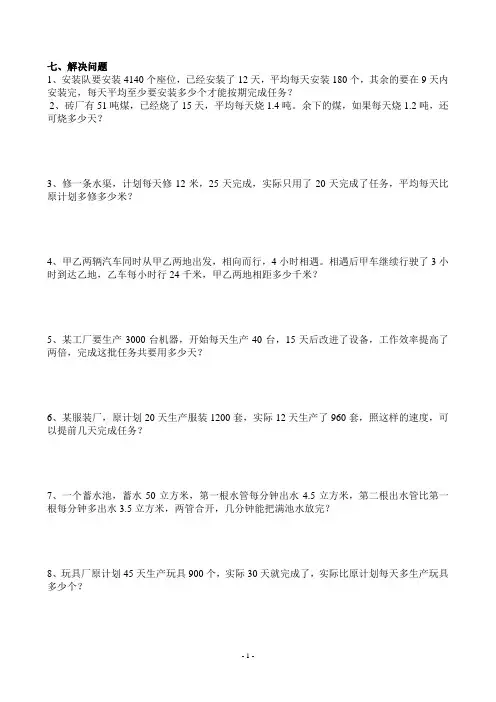 七、解决问题

1、安装队要安装 4140 个座位，已经安装了 12 天，平均每天安装 180 个，其余的要在 9 天内安装完，每天平均至少要安装多少个才能按期完成任务？

2、砖厂有 51 吨煤，已经烧了 15 天，平均每天烧 1.4 吨。余下的煤，如果每天烧 1.2 吨，还可烧多少天？

3、修一条水渠，计划每天修 12 米，25 天完成，实际只用了 20 天完成了任务，平均每天比原计划多修多少米？

4、甲乙两辆汽车同时从甲乙两地出发，相向而行，4 小时相遇。相遇后甲车继续行驶了 3 小时到达乙地，乙车每小时行 24 千米，甲乙两地相距多少千米？

5、某工厂要生产 3000 台机器，开始每天生产 40 台，15 天后改进了设备，工作效率提高了两倍，完成这批任务共要用多少天？

6、某服装厂，原计划 20 天生产服装 1200 套，实际 12 天生产了 960 套，照这样的速度，可以提前几天完成任务？

7、一个蓄水池，蓄水 50 立方米，第一根水管每分钟出水 4.5 立方米，第二根出水管比第一根每分钟多出水 3.5 立方米，两管合开，几分钟能把满池水放完？

8、玩具厂原计划 45 天生产玩具 900 个，实际 30 天就完成了，实际比原计划每天多生产玩具多少个？

- 1 -